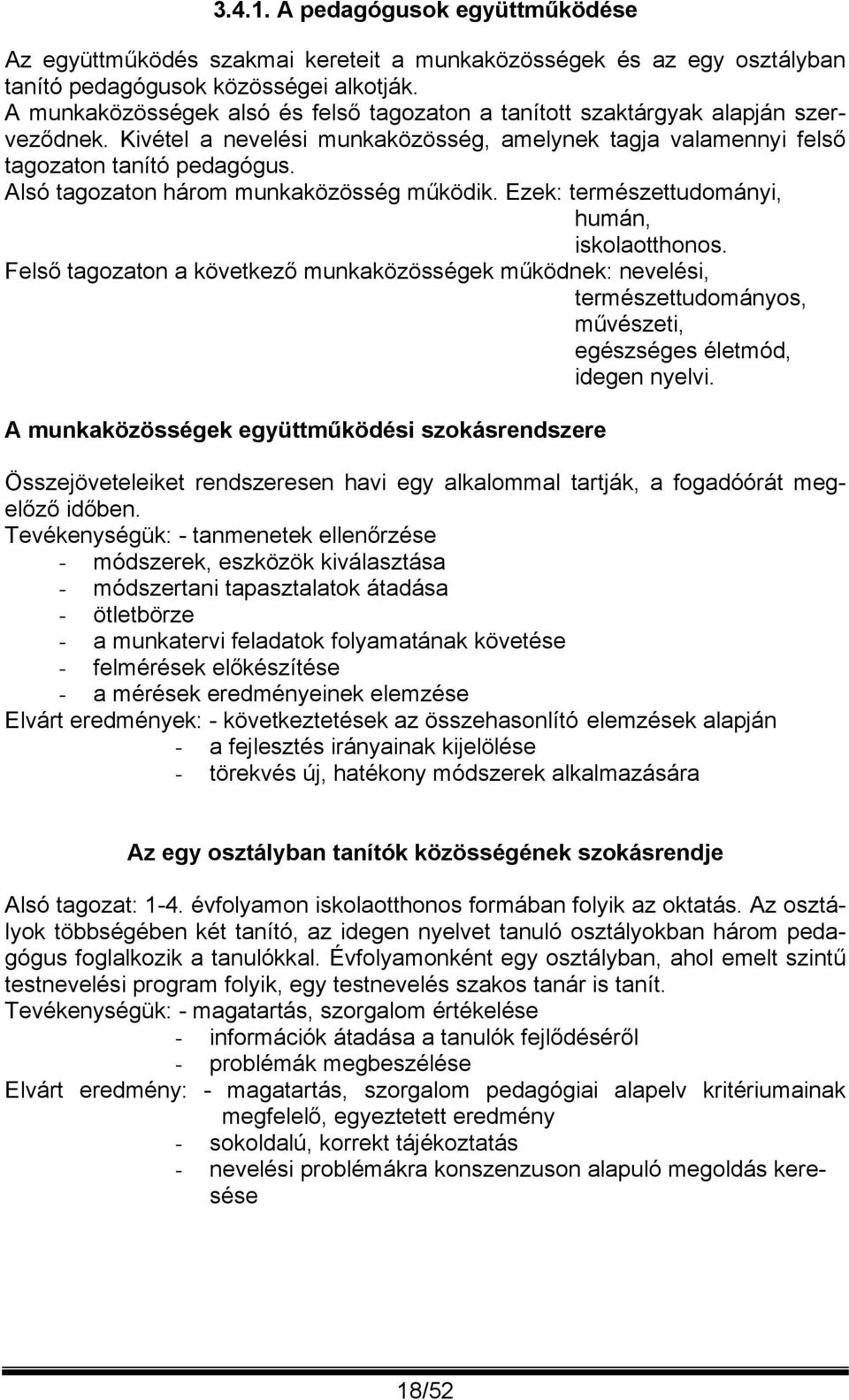 3.4.1. A pedagógusok együttműködése

Az együttműködés szakmai kereteit a munkaközösségek és az egy osztályban tanító pedagógusok közösségei alkotják.
A munkaközösségek alsó és felső tagozaton a tanított szaktárgyak alapján szerveződnek. Kivétel a nevelési munkaközösség, amelynek tagja valamennyi felső tagozaton tanító pedagógus.
Alsó tagozaton három munkaközösség működik. Ezek: természettudományi,
humán,
iskolaotthonos.
Felső tagozaton a következő munkaközösségek működnek: nevelési,
természettudományos,
művészeti,
egészséges életmód,
idegen nyelvi.

A munkaközösségek együttműködési szokásrendszere

Összejöveteleiket rendszeresen havi egy alkalommal tartják, a fogadóórát megelőző időben.
Tevékenységük: - tanmenetek ellenőrzése
- módszerek, eszközök kiválasztása
- módszertani tapasztalatok átadása
- ötletbörze
- a munkatervi feladatok folyamatának követése
- felmérések előkészítése
- a mérések eredményeinek elemzése
Elvárt eredmények: - következtetések az összehasonlító elemzések alapján
- a fejlesztés irányainak kijelölése
- törekvés új, hatékony módszerek alkalmazására

Az egy osztályban tanítók közösségének szokásrendje

Alsó tagozat: 1-4. évfolyamon iskolaotthonos formában folyik az oktatás. Az osztályok többségében két tanító, az idegen nyelvet tanuló osztályokban három pedagógus foglalkozik a tanulókkal. Évfolyamonként egy osztályban, ahol emelt szintű testnevelési program folyik, egy testnevelés szakos tanár is tanít.
Tevékenységük: - magatartás, szorgalom értékelése
- információk átadása a tanulók fejlődéséről
- problémák megbeszélése
Elvárt eredmény: - magatartás, szorgalom pedagógiai alapelv kritériumainak megfelelő, egyeztetett eredmény
- sokoldalú, korrekt tájékoztatás
- nevelési problémákra konszenzuson alapuló megoldás keresése

18/52